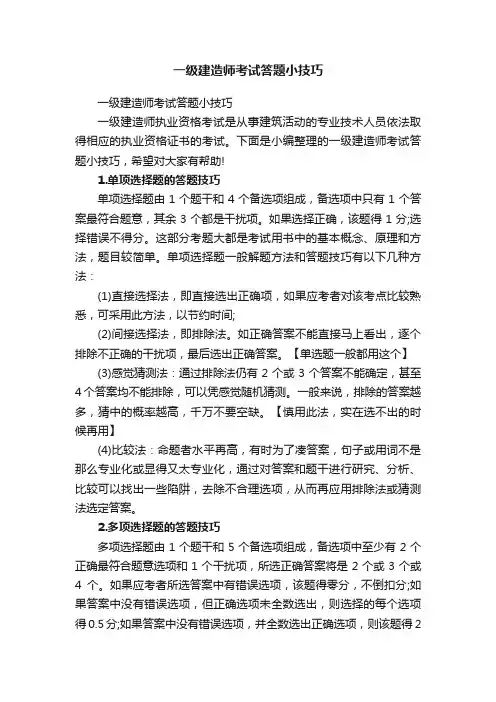 一级建造师考试答题小技巧

一级建造师考试答题小技巧

一级建造师执业资格考试是从事建筑活动的专业技术人员依法取得相应的执业资格证书的考试。下面是小编整理的一级建造师考试答题小技巧，希望对大家有帮助!

1.单项选择题的答题技巧

单项选择题由 1 个题干和 4 个备选项组成，备选项中只有 1 个答案最符合题意，其余 3 个都是干扰项。如果选择正确，该题得 1 分;选择错误不得分。这部分考题大都是考试用书中的基本概念、原理和方法，题目较简单。单项选择题一般解题方法和答题技巧有以下几种方法：

(1)直接选择法，即直接选出正确项，如果应考者对该考点比较熟悉，可采用此方法，以节约时间;

(2)间接选择法，即排除法。如正确答案不能直接马上看出，逐个排除不正确的干扰项，最后选出正确答案。【单选题一般都用这个】

(3)感觉猜测法：通过排除法仍有 2 个或 3 个答案不能确定，甚至 4 个答案均不能排除，可以凭感觉随机猜测。一般来说，排除的答案越多，猜中的概率越高，千万不要空缺。【慎用此法，实在选不出的时候再用】

(4)比较法：命题者水平再高，有时为了凑答案，句子或用词不是那么专业化或显得又太专业化，通过对答案和题干进行研究、分析、比较可以找出一些陷阱，去除不合理选项，从而再应用排除法或猜测法选定答案。

2.多项选择题的答题技巧

多项选择题由 1 个题干和 5 个备选项组成，备选项中至少有 2 个正确最符合题意选项和 1 个干扰项，所选正确答案将是 2 个或 3 个或 4 个。如果应考者所选答案中有错误选项，该题得零分，不倒扣分;如果答案中没有错误选项，但正确选项未全数选出，则选择的每个选项得 0.5 分;如果答案中没有错误选项，并全数选出正确选项，则该题得 2